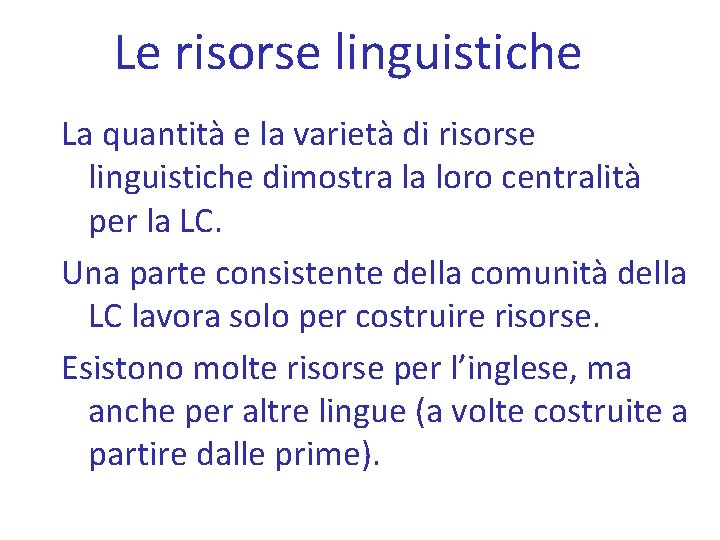 Le risorse linguistiche

La quantità e la varietà di risorse linguistiche dimostra la loro centralità per la LC.

Una parte consistente della comunità della LC lavora solo per costruire risorse.

Esistono molte risorse per l’inglese, ma anche per altre lingue (a volte costruite a partire dalle prime).